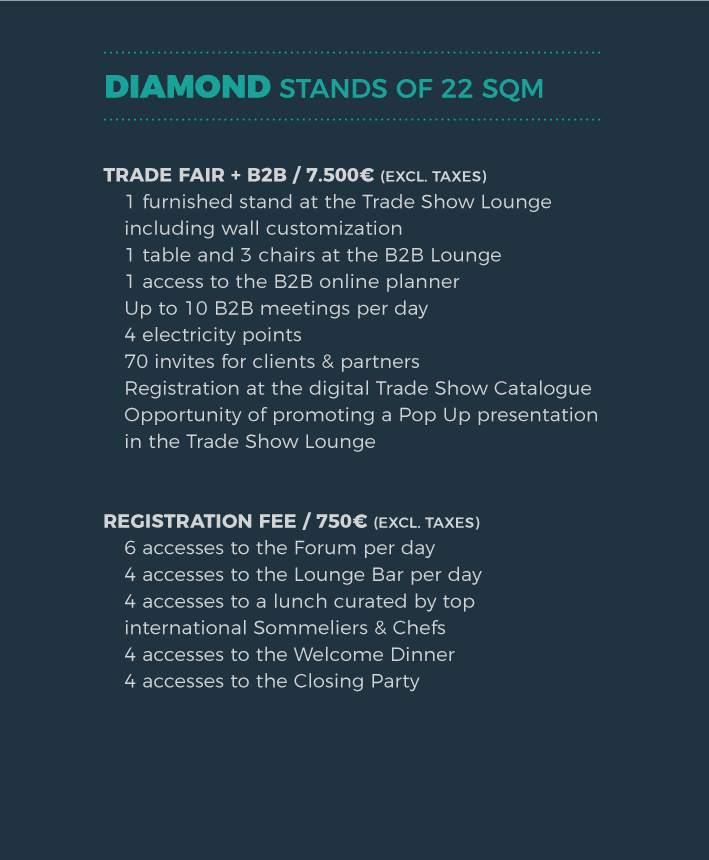 DIAMOND STANDS OF 22 SQM

TRADE FAIR + B2B / 7.500€ (EXCL. TAXES)
1 furnished stand at the Trade Show Lounge including wall customization
1 table and 3 chairs at the B2B Lounge
1 access to the B2B online planner
Up to 10 B2B meetings per day
4 electricity points
70 invites for clients & partners
Registration at the digital Trade Show Catalogue
Opportunity of promoting a Pop Up presentation in the Trade Show Lounge

REGISTRATION FEE / 750€ (EXCL. TAXES)
6 accesses to the Forum per day
4 accesses to the Lounge Bar per day
4 accesses to a lunch curated by top international Sommeliers & Chefs
4 accesses to the Welcome Dinner
4 accesses to the Closing Party